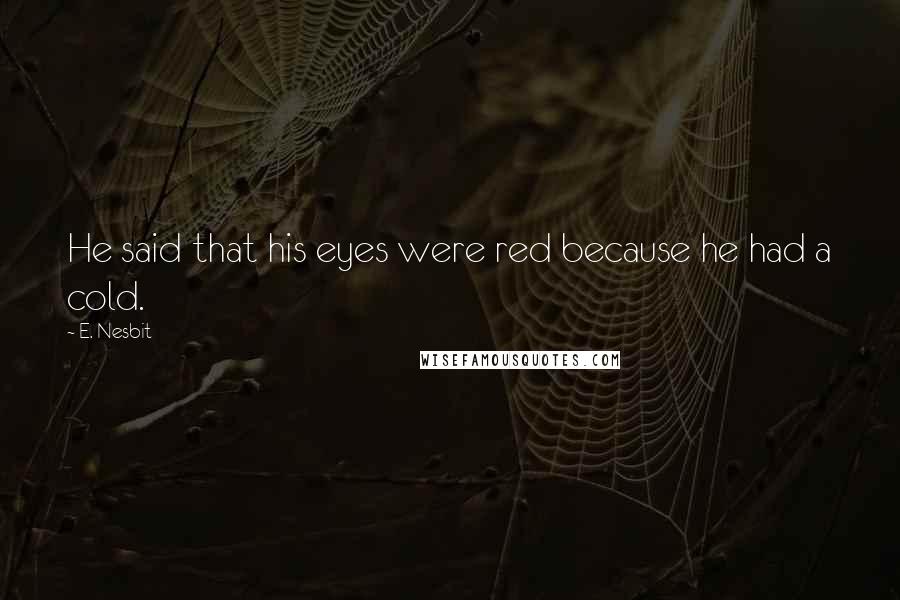 He said that his eyes were red because he had a cold.

~ E. Nesbit

WISEFAMOUSQUOTES.COM